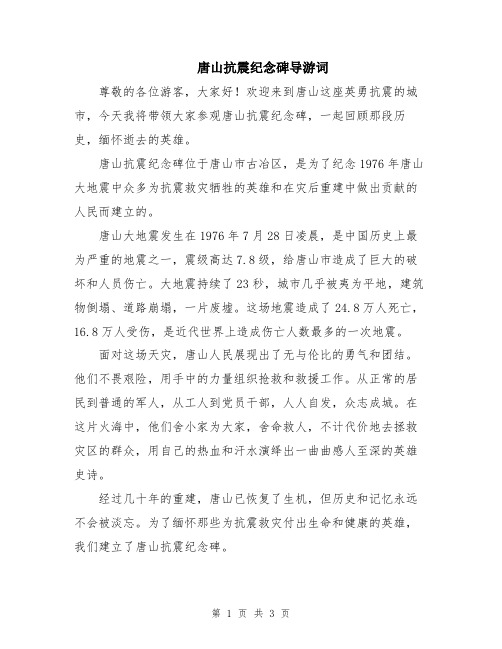 唐山抗震纪念碑导游词

尊敬的各位游客，大家好！欢迎来到唐山这座英勇抗震的城市，今天我将带领大家参观唐山抗震纪念碑，一起回顾那段历史，缅怀逝去的英雄。

唐山抗震纪念碑位于唐山市古冶区，是为了纪念1976年唐山大地震中众多为抗震救灾牺牲的英雄和在灾后重建中做出贡献的人民而建立的。

唐山大地震发生在1976年7月28日凌晨，是中国历史上最为严重的地震之一，震级高达7.8级，给唐山市造成了巨大的破坏和人员伤亡。大地震持续了23秒，城市几乎被夷为平地，建筑物倒塌、道路崩塌，一片废墟。这场地震造成了24.8万人死亡，16.8万人受伤，是近代世界上造成伤亡人数最多的一次地震。

面对这场天灾，唐山人民展现出了无与伦比的勇气和团结。他们不畏艰险，用手中的力量组织抢救和救援工作。从正常的居民到普通的军人，从工人到党员干部，人人自发，众志成城。在这片火海中，他们舍小家为大家，舍命救人，不计代价地去拯救灾区的群众，用自己的热血和汗水演绎出一曲曲感人至深的英雄史诗。

经过几十年的重建，唐山已恢复了生机，但历史和记忆永远不会被淡忘。为了缅怀那些为抗震救灾付出生命和健康的英雄，我们建立了唐山抗震纪念碑。

第 1 页 共 3 页